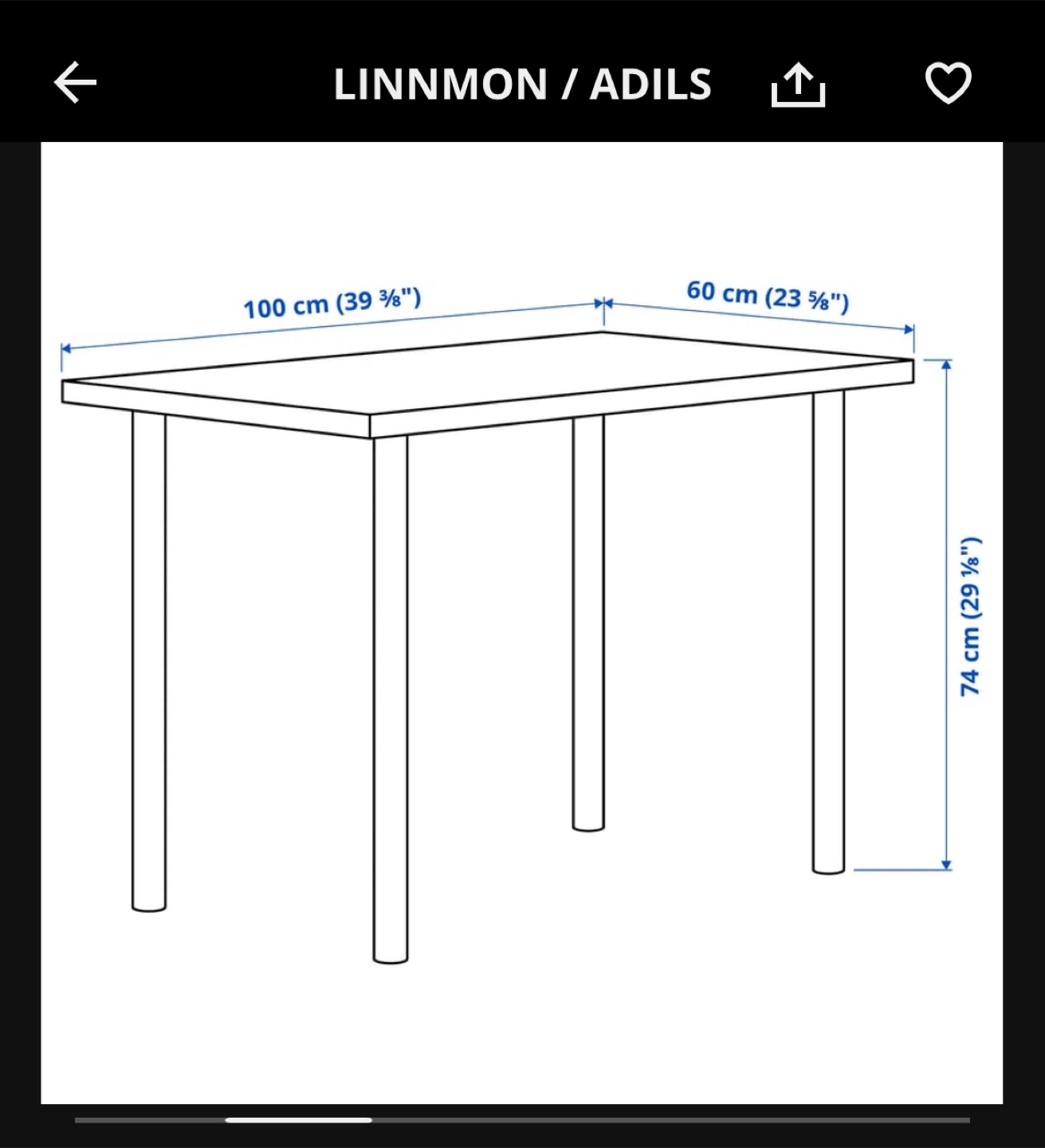 LINNMON / ADILS

100 cm (39 ⅜")

60 cm (23 ⅝")

74 cm (29 ⅛")